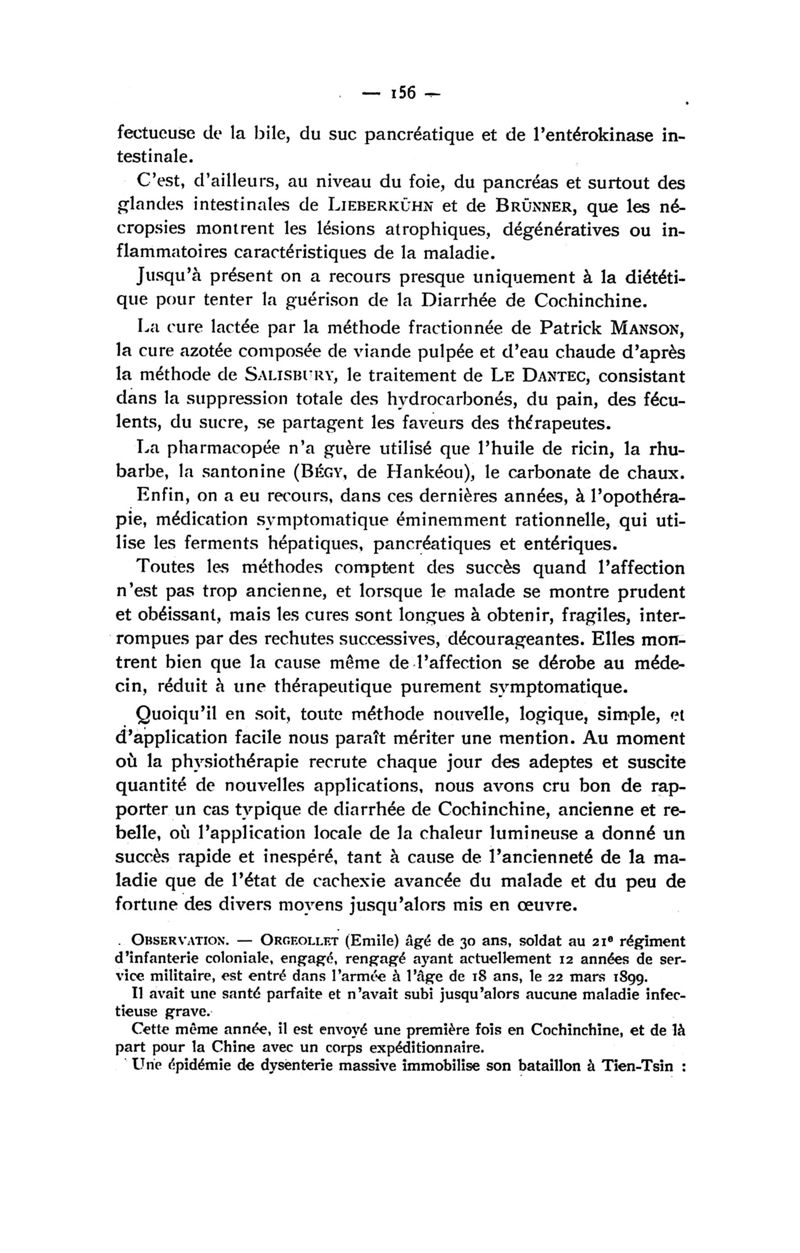 — 156 —

fectueuse de la bile, du suc pancréatique et de l'entérokinase intestinale.

C'est, d'ailleurs, au niveau du foie, du pancréas et surtout des glandes intestinales de LIEBERKÜHN et de BRÜNNER, que les nécropsies montrent les lésions atrophiques, dégénératives ou inflammatoires caractéristiques de la maladie.

Jusqu'à présent on a recours presque uniquement à la diététique pour tenter la guérison de la Diarrhée de Cochinchine.

La cure lactée par la méthode fractionnée de Patrick MANSON, la cure azotée composée de viande pulpée et d'eau chaude d'après la méthode de SALISBURY, le traitement de LE DANTEC, consistant dans la suppression totale des hydrocarbonés, du pain, des féculents, du sucre, se partagent les faveurs des thérapeutes.

La pharmacopée n'a guère utilisé que l'huile de ricin, la rhubarbe, la santonine (BÉGY, de Hankéou), le carbonate de chaux.

Enfin, on a eu recours, dans ces dernières années, à l'opothérapie, médication symptomatique éminemment rationnelle, qui utilise les ferments hépatiques, pancréatiques et entériques.

Toutes les méthodes comptent des succès quand l'affection n'est pas trop ancienne, et lorsque le malade se montre prudent et obéissant, mais les cures sont longues à obtenir, fragiles, interrompues par des rechutes successives, décourageantes. Elles montrent bien que la cause même de l'affection se dérobe au médecin, réduit à une thérapeutique purement symptomatique.

Quoiqu'il en soit, toute méthode nouvelle, logique, simple, et d'application facile nous paraît mériter une mention. Au moment où la physiothérapie recrute chaque jour des adeptes et suscite quantité de nouvelles applications, nous avons cru bon de rapporter un cas typique de diarrhée de Cochinchine, ancienne et rebelle, où l'application locale de la chaleur lumineuse a donné un succès rapide et inespéré, tant à cause de l'ancienneté de la maladie que de l'état de cachexie avancée du malade et du peu de fortune des divers moyens jusqu'alors mis en œuvre.

OBSERVATION. — ORGEOLLET (Emile) âgé de 30 ans, soldat au 21e régiment d'infanterie coloniale, engagé, rengagé ayant actuellement 12 années de service militaire, est entré dans l'armée à l'âge de 18 ans, le 22 mars 1899.

Il avait une santé parfaite et n'avait subi jusqu'alors aucune maladie infectieuse grave.

Cette même année, il est envoyé une première fois en Cochinchine, et de là part pour la Chine avec un corps expéditionnaire.

Une épidémie de dysenterie massive immobilise son bataillon à Tien-Tsin :